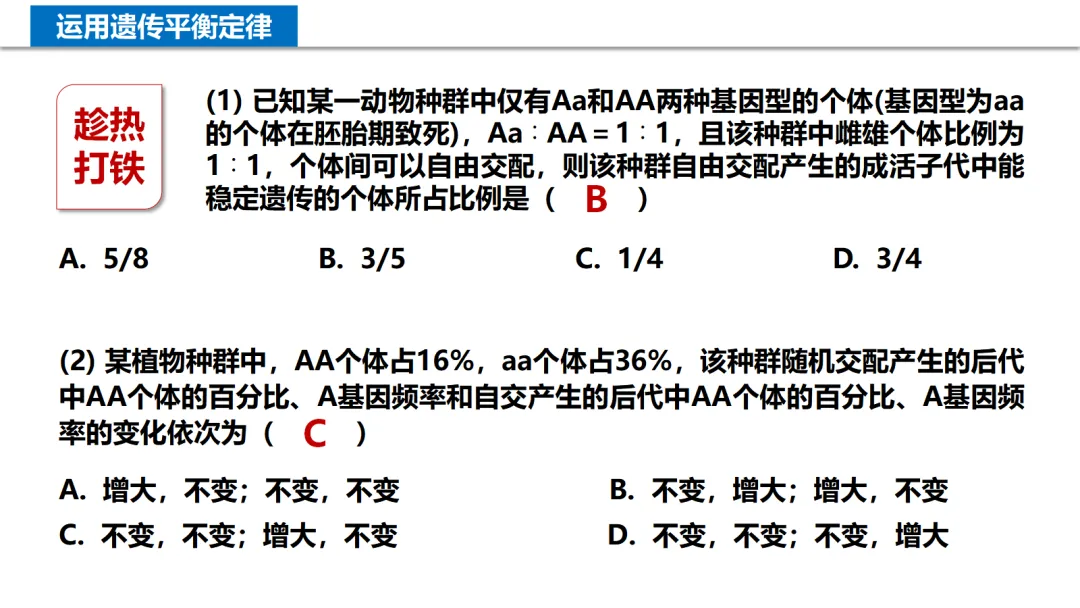 运用遗传平衡定律

趁热打铁

(1) 已知某一动物种群中仅有Aa和AA两种基因型的个体(基因型为aa的个体在胚胎期致死)，Aa∶AA＝1∶1，且该种群中雌雄个体比例为1∶1，个体间可以自由交配，则该种群自由交配产生的成活子代中能稳定遗传的个体所占比例是（ B ）

A. 5/8 B. 3/5 C. 1/4 D. 3/4

(2) 某植物种群中，AA个体占16%，aa个体占36%，该种群随机交配产生的后代中AA个体的百分比、A基因频率和自交产生的后代中AA个体的百分比、A基因频率的变化依次为（ C ）

A. 增大，不变；不变，不变
B. 不变，增大；增大，不变
C. 不变，不变；增大，不变
D. 不变，不变；不变，增大